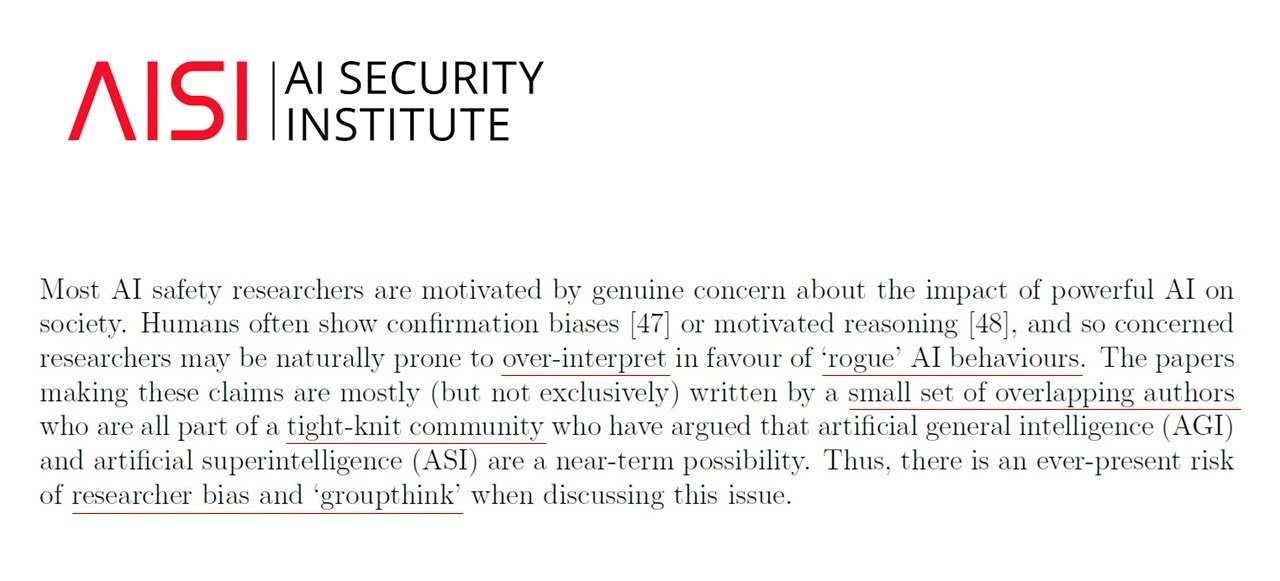 AISI | AI SECURITY INSTITUTE

Most AI safety researchers are motivated by genuine concern about the impact of powerful AI on society. Humans often show confirmation biases [47] or motivated reasoning [48], and so concerned researchers may be naturally prone to over-interpret in favour of 'rogue' AI behaviours. The papers making these claims are mostly (but not exclusively) written by a small set of overlapping authors who are all part of a tight-knit community who have argued that artificial general intelligence (AGI) and artificial superintelligence (ASI) are a near-term possibility. Thus, there is an ever-present risk of researcher bias and 'groupthink' when discussing this issue.